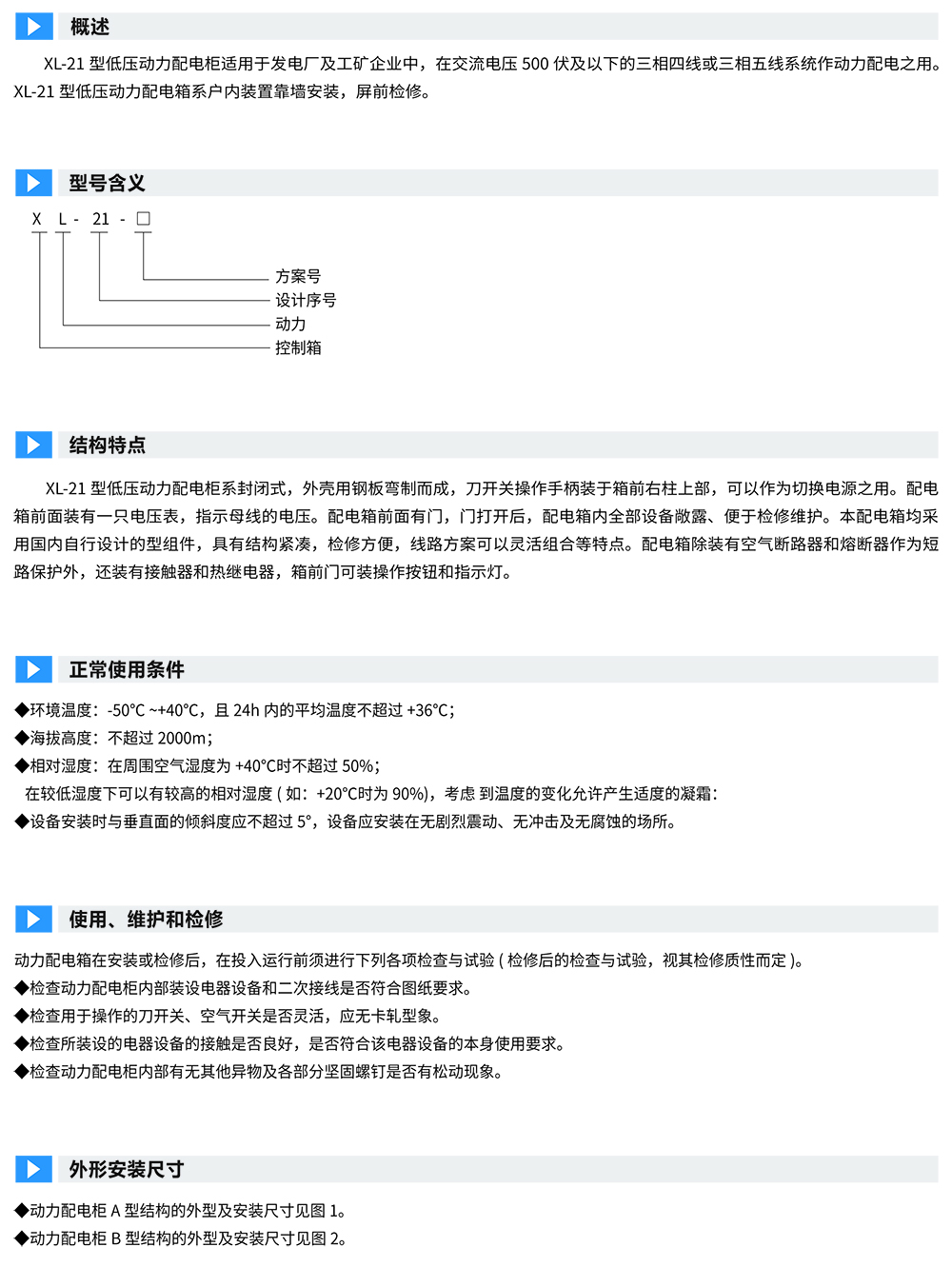 概述

XL-21 型低压动力配电柜适用于发电厂及工矿企业中，在交流电压 500 伏及以下的三相四线或三相五线系统作动力配电之用。XL-21 型低压动力配电箱系户内装置靠墙安装，屏前检修。

型号含义

X L - 21 - □

方案号
设计序号
动力
控制箱

结构特点

XL-21 型低压动力配电柜系封闭式，外壳用钢板弯制而成，刀开关操作手柄装于箱前右柱上部，可以作为切换电源之用。配电箱前面装有一只电压表，指示母线的电压。配电箱前面有门，门打开后，配电箱内全部设备敞露、便于检修维护。本配电箱均采用国内自行设计的型组件，具有结构紧凑，检修方便，线路方案可以灵活组合等特点。配电箱除装有空气断路器和熔断器作为短路保护外，还装有接触器和热继电器，箱前门可装操作按钮和指示灯。

正常使用条件

◆环境温度：-50°C ~+40°C，且 24h 内的平均温度不超过 +36°C；
◆海拔高度：不超过 2000m；
◆相对湿度：在周围空气湿度为 +40°C时不超过 50%；
在较低湿度下可以有较高的相对湿度 ( 如：+20°C时为 90%)，考虑 到温度的变化允许产生适度的凝霜：
◆设备安装时与垂直面的倾斜度应不超过 5°，设备应安装在无剧烈震动、无冲击及无腐蚀的场所。

使用、维护和检修

动力配电箱在安装或检修后，在投入运行前须进行下列各项检查与试验 ( 检修后的检查与试验，视其检修质性而定 )。
◆检查动力配电柜内部装设电器设备和二次接线是否符合图纸要求。
◆检查用于操作的刀开关、空气开关是否灵活，应无卡轧型象。
◆检查所装设的电器设备的接触是否良好，是否符合该电器设备的本身使用要求。
◆检查动力配电柜内部有无其他异物及各部分坚固螺钉是否有松动现象。

外形安装尺寸

◆动力配电柜 A 型结构的外型及安装尺寸见图 1。
◆动力配电柜 B 型结构的外型及安装尺寸见图 2。